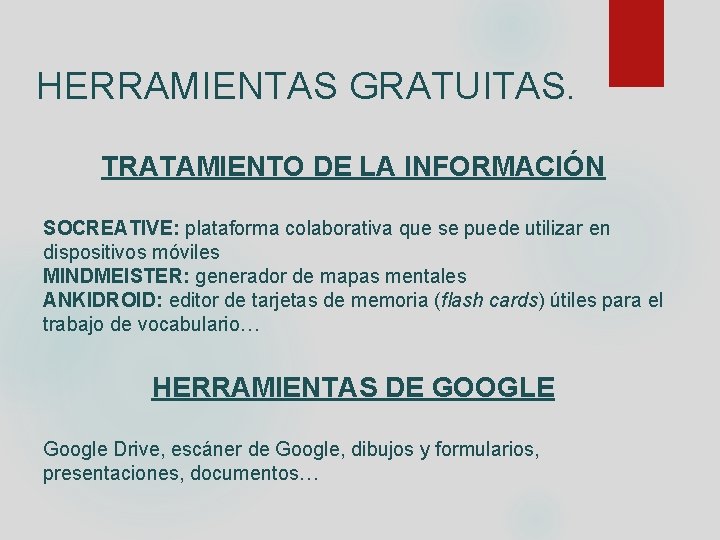 HERRAMIENTAS GRATUITAS.

TRATAMIENTO DE LA INFORMACIÓN

SOCREATIVE: plataforma colaborativa que se puede utilizar en dispositivos móviles
MINDMEISTER: generador de mapas mentales
ANKIDROID: editor de tarjetas de memoria (flash cards) útiles para el trabajo de vocabulario…

HERRAMIENTAS DE GOOGLE

Google Drive, escáner de Google, dibujos y formularios, presentaciones, documentos…